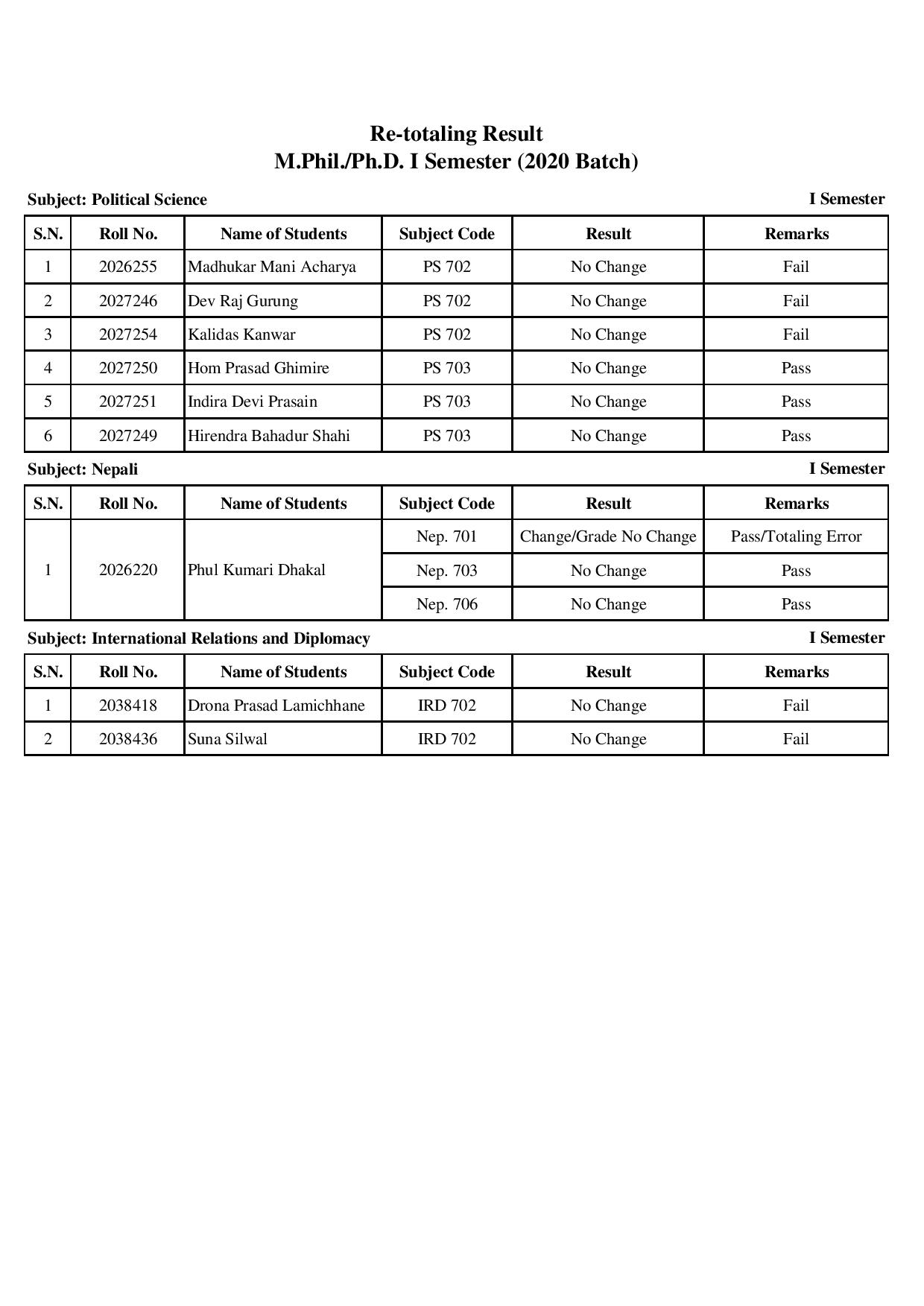 Re-totaling Result
M.Phil./Ph.D. I Semester (2020 Batch)

Subject: Political Science I Semester

| S.N. | Roll No. | Name of Students | Subject Code | Result | Remarks |
|---|---|---|---|---|---|
| 1 | 2026255 | Madhukar Mani Acharya | PS 702 | No Change | Fail |
| 2 | 2027246 | Dev Raj Gurung | PS 702 | No Change | Fail |
| 3 | 2027254 | Kalidas Kanwar | PS 702 | No Change | Fail |
| 4 | 2027250 | Hom Prasad Ghimire | PS 703 | No Change | Pass |
| 5 | 2027251 | Indira Devi Prasain | PS 703 | No Change | Pass |
| 6 | 2027249 | Hirendra Bahadur Shahi | PS 703 | No Change | Pass |

Subject: Nepali I Semester

| S.N. | Roll No. | Name of Students | Subject Code | Result | Remarks |
|---|---|---|---|---|---|
| 1 | 2026220 | Phul Kumari Dhakal | Nep. 701 | Change/Grade No Change | Pass/Totaling Error |
| | | | Nep. 703 | No Change | Pass |
| | | | Nep. 706 | No Change | Pass |

Subject: International Relations and Diplomacy I Semester

| S.N. | Roll No. | Name of Students | Subject Code | Result | Remarks |
|---|---|---|---|---|---|
| 1 | 2038418 | Drona Prasad Lamichhane | IRD 702 | No Change | Fail |
| 2 | 2038436 | Suna Silwal | IRD 702 | No Change | Fail |